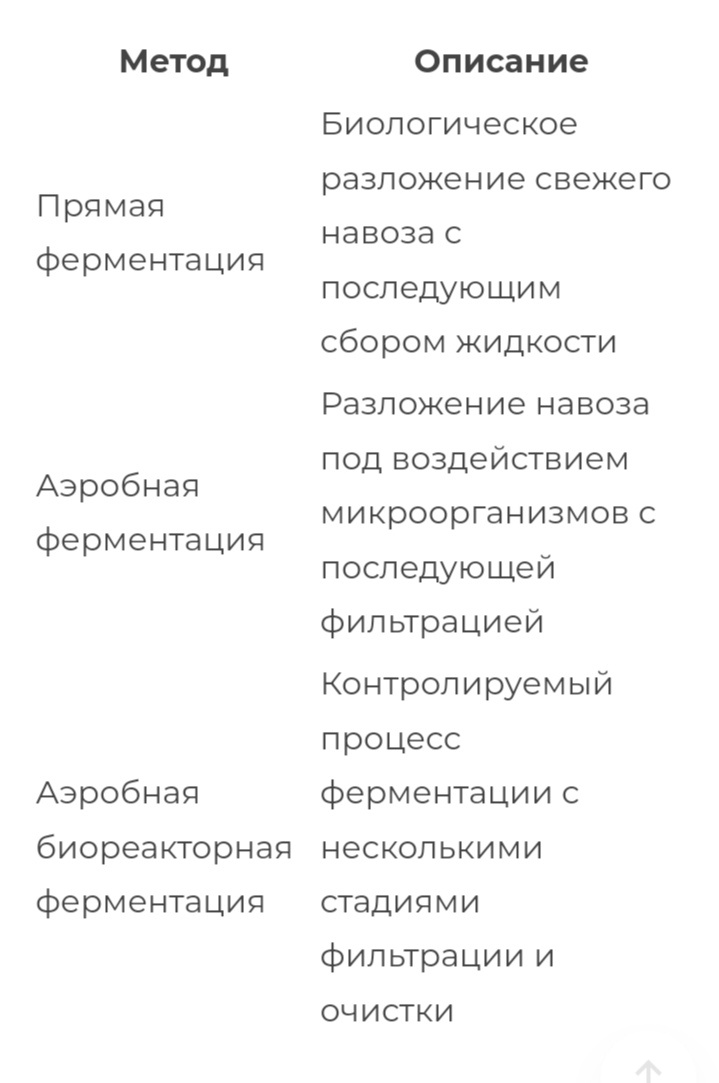 | Метод | Описание |
|---|---|
| Прямая ферментация | Биологическое разложение свежего навоза с последующим сбором жидкости |
| Аэробная ферментация | Разложение навоза под воздействием микроорганизмов с последующей фильтрацией |
| Аэробная биореакторная ферментация | Контролируемый процесс ферментации с несколькими стадиями фильтрации и очистки |